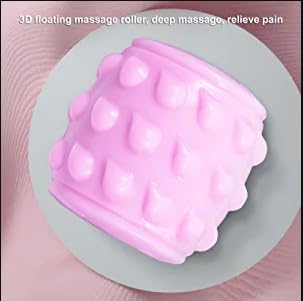 3D floating massage roller, deep massage, relieve pain